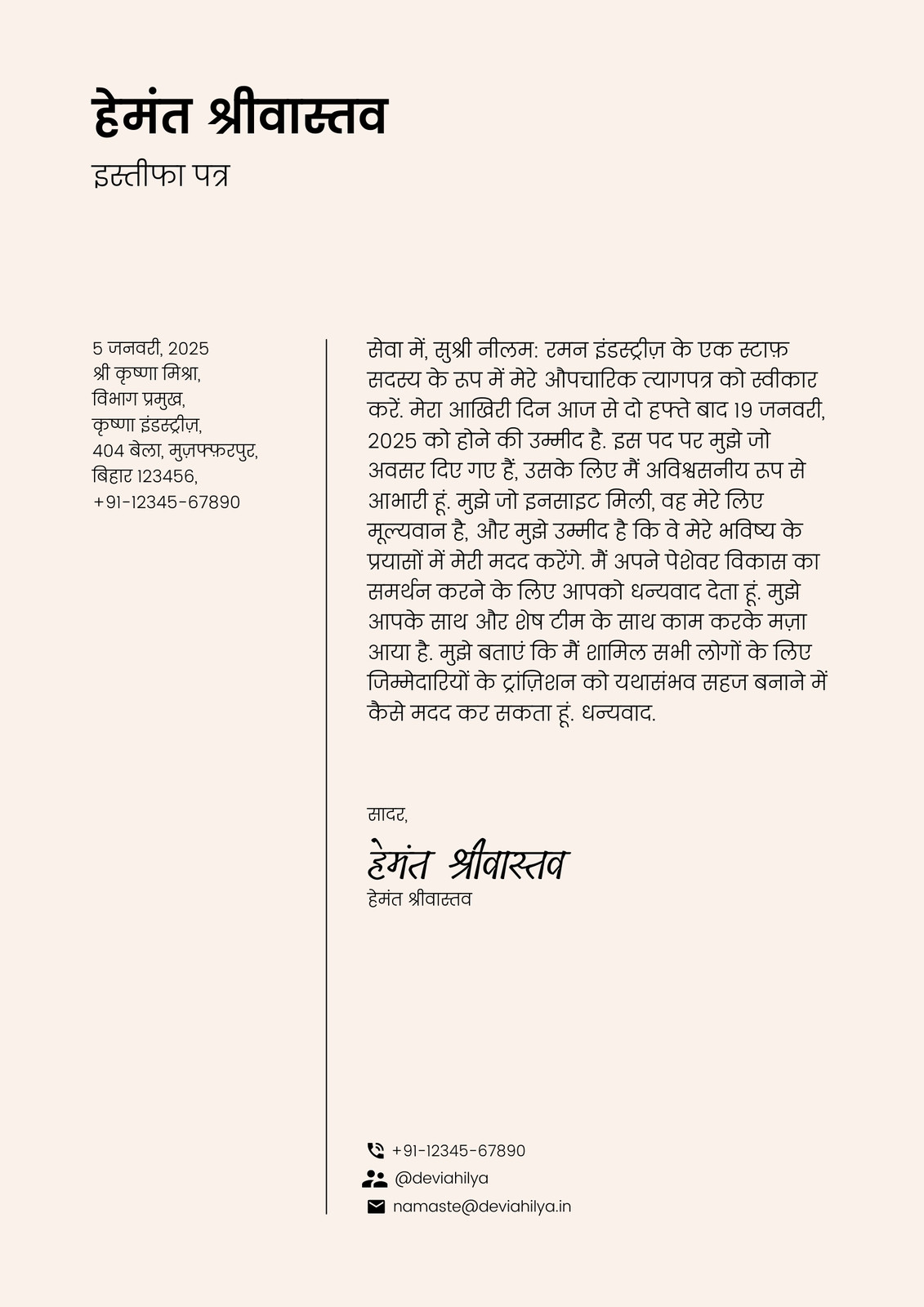 हेमंत श्रीवास्तव

इस्तीफा पत्र

5 जनवरी, 2025
श्री कृष्णा मिश्रा,
विभाग प्रमुख,
कृष्णा इंडस्ट्रीज़,
404 बेला, मुज़फ्फ़रपुर,
बिहार 123456,
+91-12345-67890

सेवा में, सुश्री नीलम: रमन इंडस्ट्रीज़ के एक स्टाफ़ सदस्य के रूप में मेरे औपचारिक त्यागपत्र को स्वीकार करें. मेरा आखिरी दिन आज से दो हफ्ते बाद 19 जनवरी, 2025 को होने की उम्मीद है. इस पद पर मुझे जो अवसर दिए गए हैं, उसके लिए मैं अविश्वसनीय रूप से आभारी हूं. मुझे जो इनसाइट मिली, वह मेरे लिए मूल्यवान है, और मुझे उम्मीद है कि वे मेरे भविष्य के प्रयासों में मेरी मदद करेंगे. मैं अपने पेशेवर विकास का समर्थन करने के लिए आपको धन्यवाद देता हूं. मुझे आपके साथ और शेष टीम के साथ काम करके मज़ा आया है. मुझे बताएं कि मैं शामिल सभी लोगों के लिए जिम्मेदारियों के ट्रांज़िशन को यथासंभव सहज बनाने में कैसे मदद कर सकता हूं. धन्यवाद.

सादर,
हेमंत श्रीवास्तव
हेमंत श्रीवास्तव

+91-12345-67890
@deviahilya
namaste@deviahilya.in